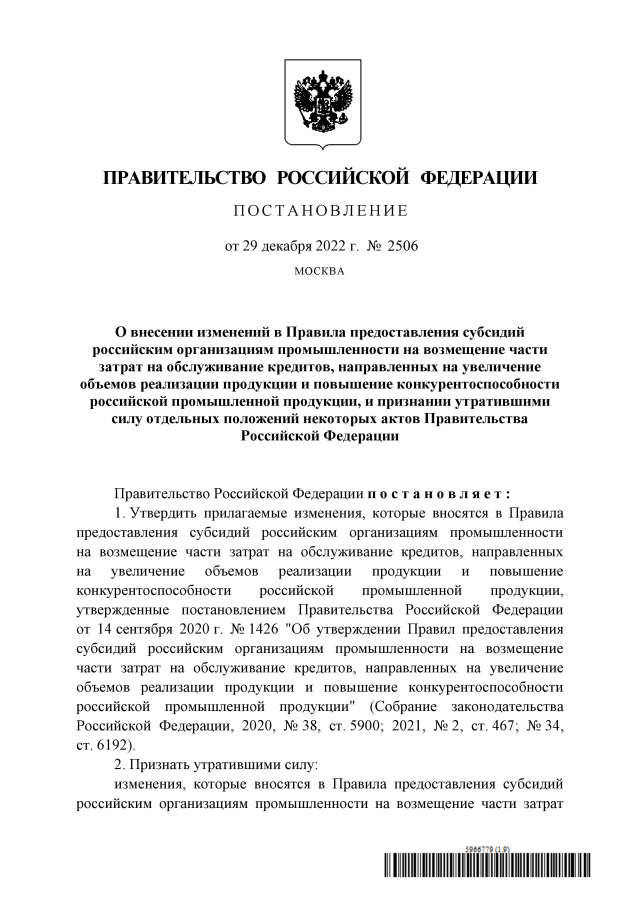 ПРАВИТЕЛЬСТВО РОССИЙСКОЙ ФЕДЕРАЦИИ

ПОСТАНОВЛЕНИЕ

от 29 декабря 2022 г. № 2506

МОСКВА

О внесении изменений в Правила предоставления субсидий российским организациям промышленности на возмещение части затрат на обслуживание кредитов, направленных на увеличение объемов реализации продукции и повышение конкурентоспособности российской промышленной продукции, и признании утратившими силу отдельных положений некоторых актов Правительства Российской Федерации

Правительство Российской Федерации постановляет:

1. Утвердить прилагаемые изменения, которые вносятся в Правила предоставления субсидий российским организациям промышленности на возмещение части затрат на обслуживание кредитов, направленных на увеличение объемов реализации продукции и повышение конкурентоспособности российской промышленной продукции, утвержденные постановлением Правительства Российской Федерации от 14 сентября 2020 г. № 1426 "Об утверждении Правил предоставления субсидий российским организациям промышленности на возмещение части затрат на обслуживание кредитов, направленных на увеличение объемов реализации продукции и повышение конкурентоспособности российской промышленной продукции" (Собрание законодательства Российской Федерации, 2020, № 38, ст. 5900; 2021, № 2, ст. 467; № 34, ст. 6192).

2. Признать утратившими силу:

изменения, которые вносятся в Правила предоставления субсидий российским организациям промышленности на возмещение части затрат

5966779 (1.9)